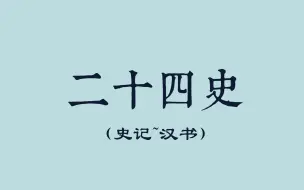 二十四史

（史记~汉书）